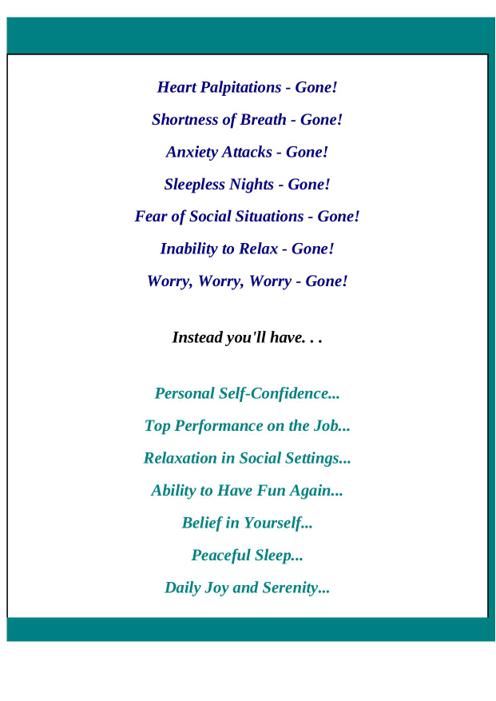 Heart Palpitations - Gone!

Shortness of Breath - Gone!

Anxiety Attacks - Gone!

Sleepless Nights - Gone!

Fear of Social Situations - Gone!

Inability to Relax - Gone!

Worry, Worry, Worry - Gone!

Instead you'll have. . .

Personal Self-Confidence...

Top Performance on the Job...

Relaxation in Social Settings...

Ability to Have Fun Again...

Belief in Yourself...

Peaceful Sleep...

Daily Joy and Serenity...